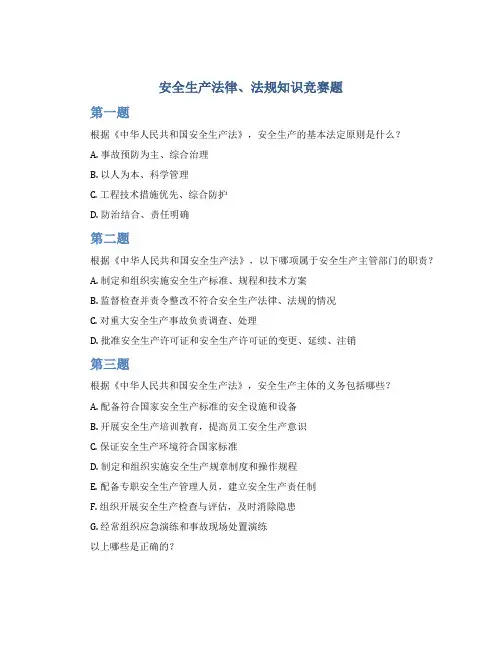 安全生产法律、法规知识竞赛题

第一题

根据《中华人民共和国安全生产法》，安全生产的基本法定原则是什么？

A. 事故预防为主、综合治理

B. 以人为本、科学管理

C. 工程技术措施优先、综合防护

D. 防治结合、责任明确

第二题

根据《中华人民共和国安全生产法》，以下哪项属于安全生产主管部门的职责？

A. 制定和组织实施安全生产标准、规程和技术方案

B. 监督检查并责令整改不符合安全生产法律、法规的情况

C. 对重大安全生产事故负责调查、处理

D. 批准安全生产许可证和安全生产许可证的变更、延续、注销

第三题

根据《中华人民共和国安全生产法》，安全生产主体的义务包括哪些？

A. 配备符合国家安全生产标准的安全设施和设备

B. 开展安全生产培训教育，提高员工安全生产意识

C. 保证安全生产环境符合国家标准

D. 制定和组织实施安全生产规章制度和操作规程

E. 配备专职安全生产管理人员，建立安全生产责任制

F. 组织开展安全生产检查与评估，及时消除隐患

G. 经常组织应急演练和事故现场处置演练

以上哪些是正确的？